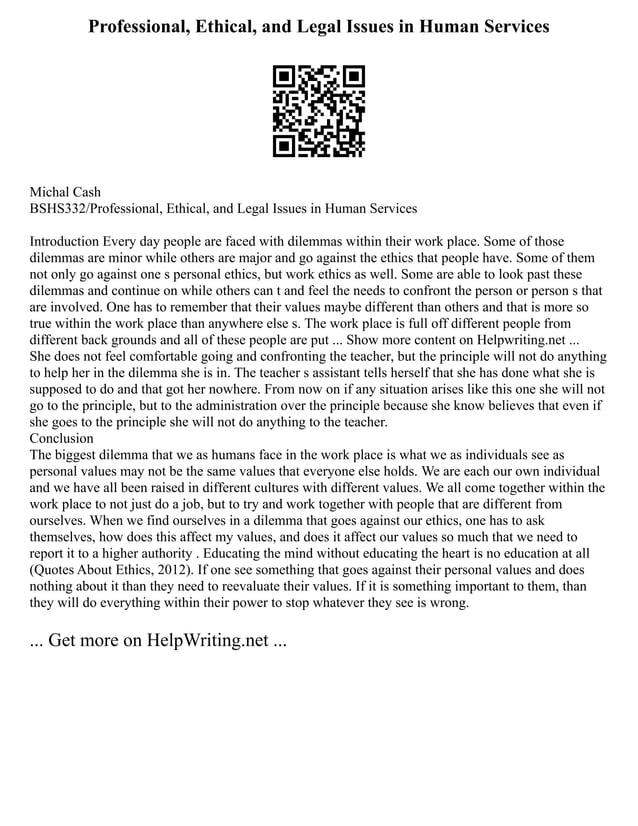 Professional, Ethical, and Legal Issues in Human Services

Michal Cash
BSHS332/Professional, Ethical, and Legal Issues in Human Services

Introduction Every day people are faced with dilemmas within their work place. Some of those dilemmas are minor while others are major and go against the ethics that people have. Some of them not only go against one s personal ethics, but work ethics as well. Some are able to look past these dilemmas and continue on while others can t and feel the needs to confront the person or person s that are involved. One has to remember that their values maybe different than others and that is more so true within the work place than anywhere else s. The work place is full off different people from different back grounds and all of these people are put ... Show more content on Helpwriting.net ... She does not feel comfortable going and confronting the teacher, but the principle will not do anything to help her in the dilemma she is in. The teacher s assistant tells herself that she has done what she is supposed to do and that got her nowhere. From now on if any situation arises like this one she will not go to the principle, but to the administration over the principle because she know believes that even if she goes to the principle she will not do anything to the teacher.
Conclusion
The biggest dilemma that we as humans face in the work place is what we as individuals see as personal values may not be the same values that everyone else holds. We are each our own individual and we have all been raised in different cultures with different values. We all come together within the work place to not just do a job, but to try and work together with people that are different from ourselves. When we find ourselves in a dilemma that goes against our ethics, one has to ask themselves, how does this affect my values, and does it affect our values so much that we need to report it to a higher authority . Educating the mind without educating the heart is no education at all (Quotes About Ethics, 2012). If one see something that goes against their personal values and does nothing about it than they need to reevaluate their values. If it is something important to them, than they will do everything within their power to stop whatever they see is wrong.

... Get more on HelpWriting.net ...